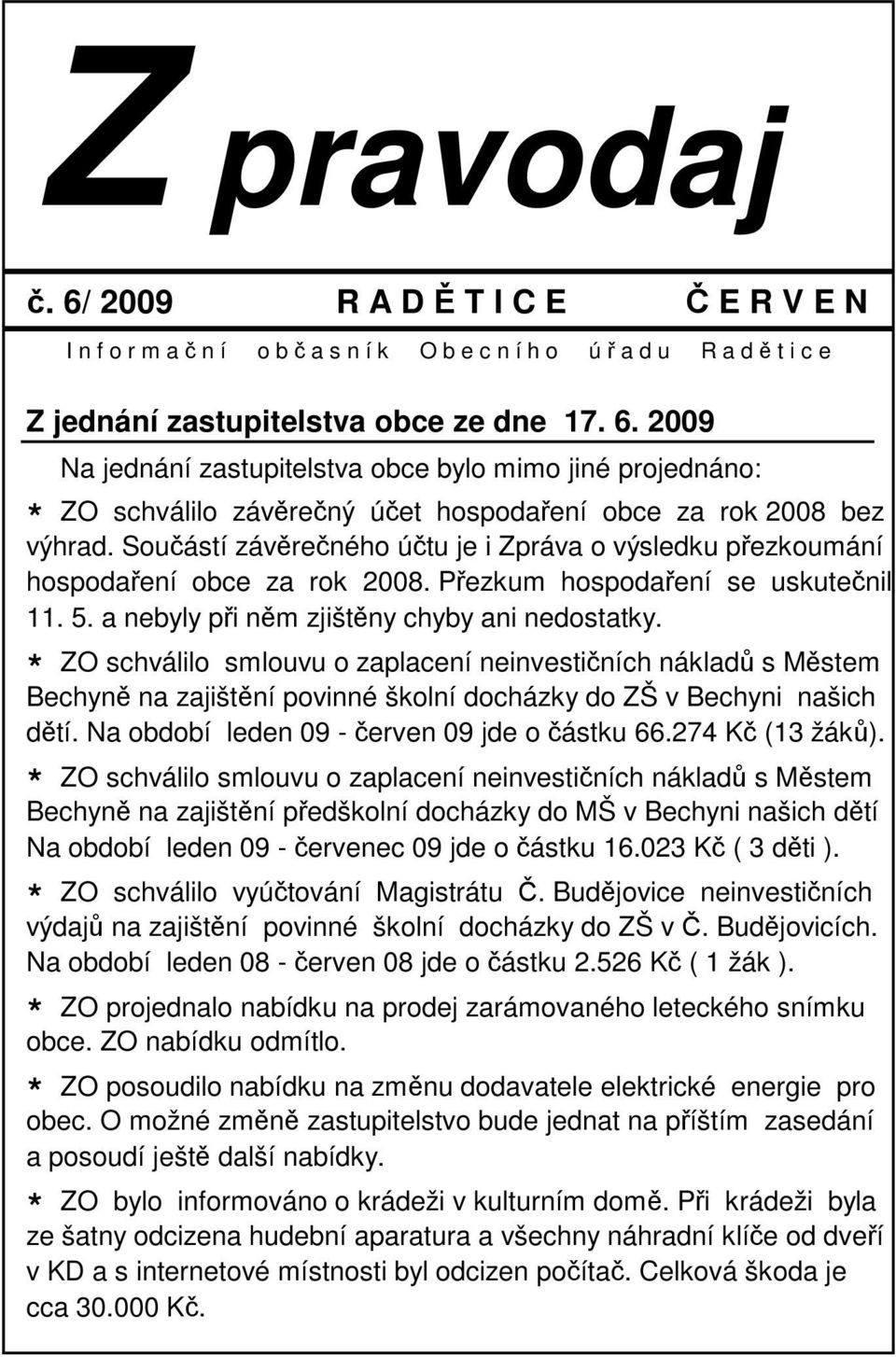 Z pravodaj

č. 6/ 2009 R A D Ě T I C E Č E R V E N

I n f o r m a č n í o b č a s n í k O b e c n í h o ú ř a d u R a d ě t i c e

Z jednání zastupitelstva obce ze dne 17. 6. 2009

Na jednání zastupitelstva obce bylo mimo jiné projednáno:

* ZO schválilo závěrečný účet hospodaření obce za rok 2008 bez výhrad. Součástí závěrečného účtu je i Zpráva o výsledku přezkoumání hospodaření obce za rok 2008. Přezkum hospodaření se uskutečnil 11. 5. a nebyly při něm zjištěny chyby ani nedostatky.

* ZO schválilo smlouvu o zaplacení neinvestičních nákladů s Městem Bechyně na zajištění povinné školní docházky do ZŠ v Bechyni našich dětí. Na období leden 09 - červen 09 jde o částku 66.274 Kč (13 žáků).

* ZO schválilo smlouvu o zaplacení neinvestičních nákladů s Městem Bechyně na zajištění předškolní docházky do MŠ v Bechyni našich dětí Na období leden 09 - červenec 09 jde o částku 16.023 Kč ( 3 děti ).

* ZO schválilo vyúčtování Magistrátu Č. Budějovice neinvestičních výdajů na zajištění povinné školní docházky do ZŠ v Č. Budějovicích. Na období leden 08 - červen 08 jde o částku 2.526 Kč ( 1 žák ).

* ZO projednalo nabídku na prodej zarámovaného leteckého snímku obce. ZO nabídku odmítlo.

* ZO posoudilo nabídku na změnu dodavatele elektrické energie pro obec. O možné změně zastupitelstvo bude jednat na příštím zasedání a posoudí ještě další nabídky.

* ZO bylo informováno o krádeži v kulturním domě. Při krádeži byla ze šatny odcizena hudební aparatura a všechny náhradní klíče od dveří v KD a s internetové místnosti byl odcizen počítač. Celková škoda je cca 30.000 Kč.